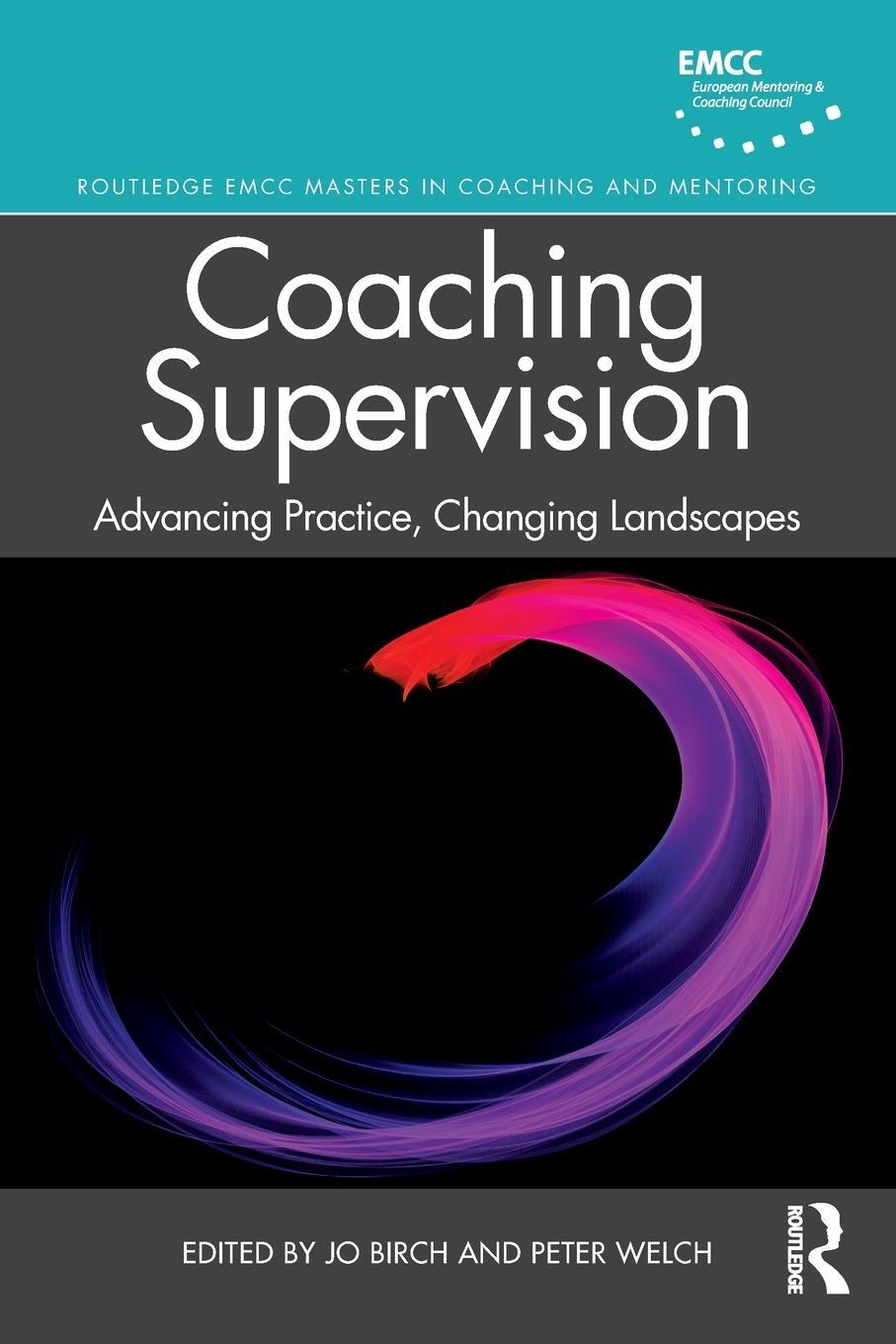 EMCC
European Mentoring & Coaching Council

ROUTLEDGE EMCC MASTERS IN COACHING AND MENTORING

Coaching Supervision

Advancing Practice, Changing Landscapes

EDITED BY JO BIRCH AND PETER WELCH

ROUTLEDGE